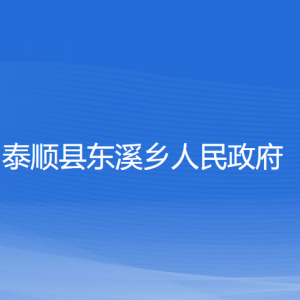 泰顺县东溪乡人民政府